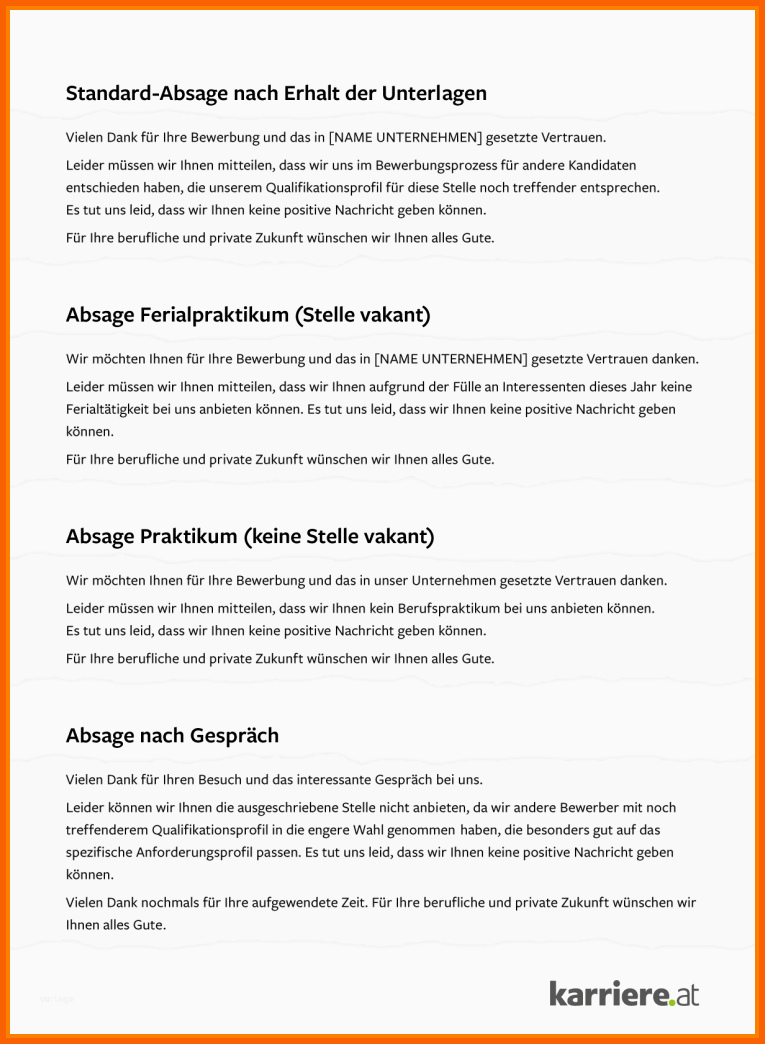 Standard-Absage nach Erhalt der Unterlagen

Vielen Dank für Ihre Bewerbung und das in [NAME UNTERNEHMEN] gesetzte Vertrauen.

Leider müssen wir Ihnen mitteilen, dass wir uns im Bewerbungsprozess für andere Kandidaten entschieden haben, die unserem Qualifikationsprofil für diese Stelle noch treffender entsprechen. Es tut uns leid, dass wir Ihnen keine positive Nachricht geben können.

Für Ihre berufliche und private Zukunft wünschen wir Ihnen alles Gute.

Absage Ferialpraktikum (Stelle vakant)

Wir möchten Ihnen für Ihre Bewerbung und das in [NAME UNTERNEHMEN] gesetzte Vertrauen danken.

Leider müssen wir Ihnen mitteilen, dass wir Ihnen aufgrund der Fülle an Interessenten dieses Jahr keine Ferialtätigkeit bei uns anbieten können. Es tut uns leid, dass wir Ihnen keine positive Nachricht geben können.

Für Ihre berufliche und private Zukunft wünschen wir Ihnen alles Gute.

Absage Praktikum (keine Stelle vakant)

Wir möchten Ihnen für Ihre Bewerbung und das in unser Unternehmen gesetzte Vertrauen danken.

Leider müssen wir Ihnen mitteilen, dass wir Ihnen kein Berufspraktikum bei uns anbieten können. Es tut uns leid, dass wir Ihnen keine positive Nachricht geben können.

Für Ihre berufliche und private Zukunft wünschen wir Ihnen alles Gute.

Absage nach Gespräch

Vielen Dank für Ihren Besuch und das interessante Gespräch bei uns.

Leider können wir Ihnen die ausgeschriebene Stelle nicht anbieten, da wir andere Bewerber mit noch treffenderem Qualifikationsprofil in die engere Wahl genommen haben, die besonders gut auf das spezifische Anforderungsprofil passen. Es tut uns leid, dass wir Ihnen keine positive Nachricht geben können.

Vielen Dank nochmals für Ihre aufgewendete Zeit. Für Ihre berufliche und private Zukunft wünschen wir Ihnen alles Gute.

karriere.at